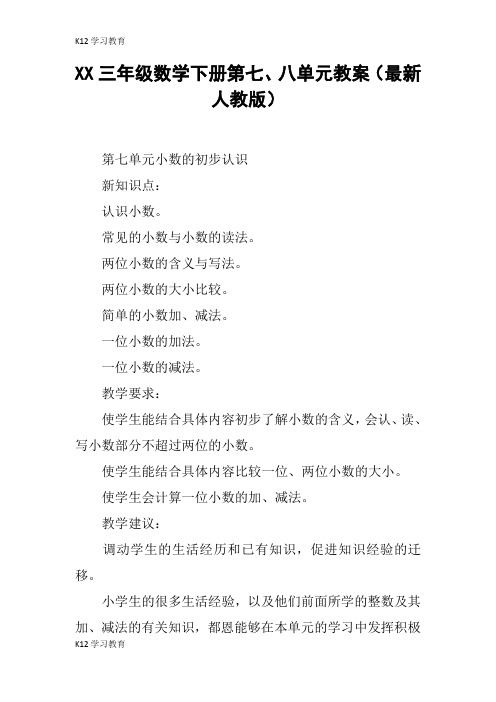 K12 学习教育

XX 三年级数学下册第七、八单元教案（最新人教版）

第七单元小数的初步认识

新知识点：

认识小数。

常见的小数与小数的读法。

两位小数的含义与写法。

两位小数的大小比较。

简单的小数加、减法。

一位小数的加法。

一位小数的减法。

教学要求：

使学生能结合具体内容初步了解小数的含义，会认、读、写小数部分不超过两位的小数。

使学生能结合具体内容比较一位、两位小数的大小。

使学生会计算一位小数的加、减法。

教学建议：

调动学生的生活经历和已有知识，促进知识经验的迁移。

小学生的很多生活经验，以及他们前面所学的整数及其加、减法的有关知识，都恩能够在本单元的学习中发挥积极

K12 学习教育